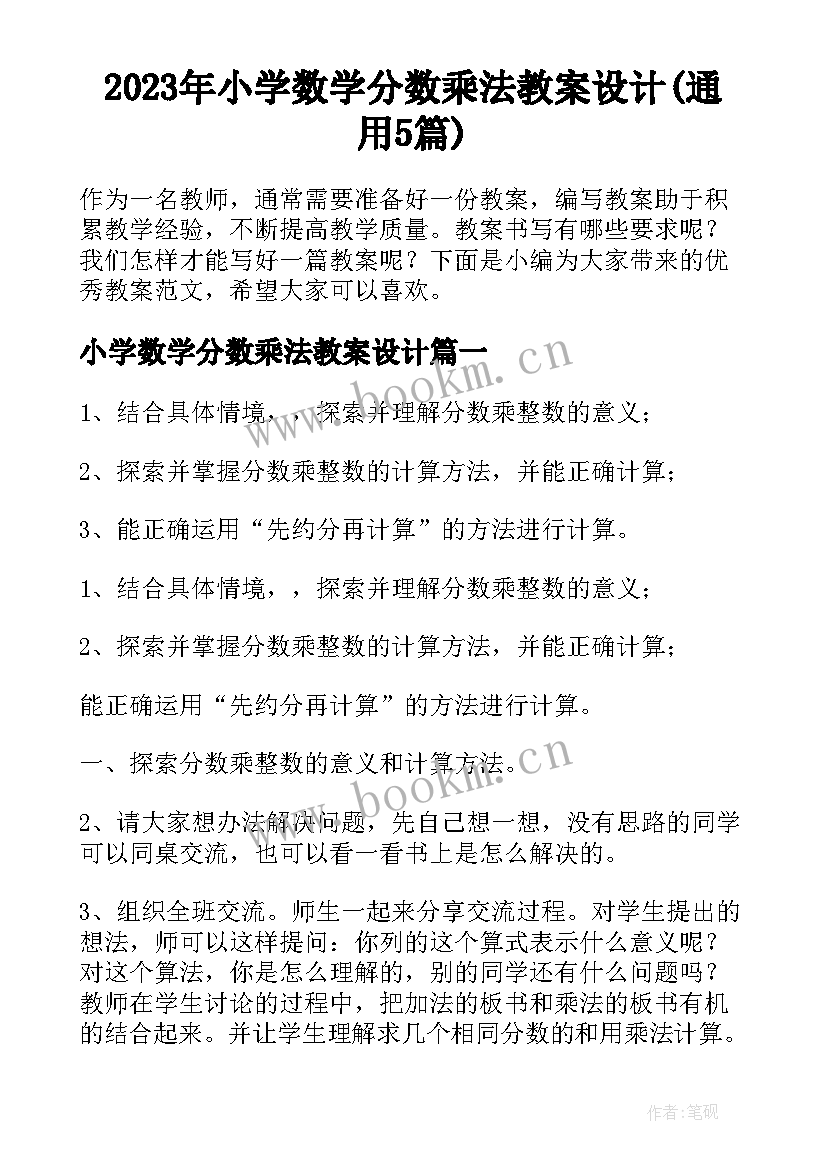 2023年小学数学分数乘法教案设计(通用5篇)

作为一名教师，通常需要准备好一份教案，编写教案助于积累教学经验，不断提高教学质量。教案书写有哪些要求呢？我们怎样才能写好一篇教案呢？下面是小编为大家带来的优秀教案范文，希望大家可以喜欢。

小学数学分数乘法教案设计篇一

www.bookm.cn

1、结合具体情境，，探索并理解分数乘整数的意义；

2、探索并掌握分数乘整数的计算方法，并能正确计算；

3、能正确运用“先约分再计算”的方法进行计算。

1、结合具体情境，，探索并理解分数乘整数的意义；

2、探索并掌握分数乘整数的计算方法，并能正确计算；

能正确运用“先约分再计算”的方法进行计算。

一、探索分数乘整数的意义和计算方法。

www.bookm.cn

2、请大家想办法解决问题，先自己想一想，没有思路的同学可以同桌交流，也可以看一看书上是怎么解决的。

3、组织全班交流。师生一起来分享交流过程。对学生提出的想法，师可以这样提问：你列的这个算式表示什么意义呢？对这个算法，你是怎么理解的，别的同学还有什么问题吗？教师在学生讨论的过程中，把加法的板书和乘法的板书有机的结合起来。并让学生理解求几个相同分数的和用乘法计算。

作者:笔砚